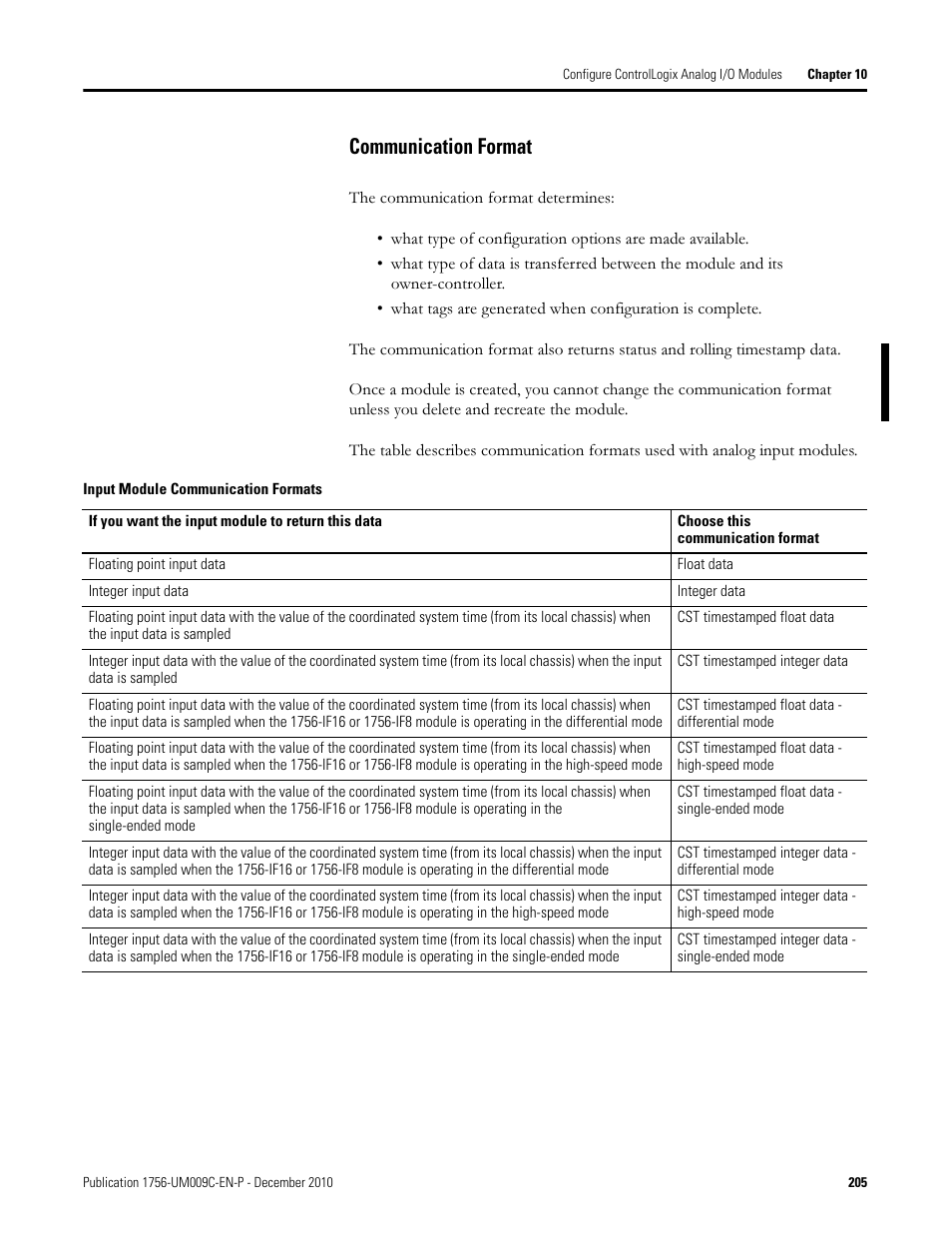 Configure ControlLogix Analog I/O Modules Chapter 10

Communication Format

The communication format determines:

• what type of configuration options are made available.
• what type of data is transferred between the module and its owner-controller.
• what tags are generated when configuration is complete.

The communication format also returns status and rolling timestamp data.

Once a module is created, you cannot change the communication format unless you delete and recreate the module.

The table describes communication formats used with analog input modules.

Input Module Communication Formats

| If you want the input module to return this data | Choose this communication format |
|---|---|
| Floating point input data | Float data |
| Integer input data | Integer data |
| Floating point input data with the value of the coordinated system time (from its local chassis) when the input data is sampled | CST timestamped float data |
| Integer input data with the value of the coordinated system time (from its local chassis) when the input data is sampled | CST timestamped integer data |
| Floating point input data with the value of the coordinated system time (from its local chassis) when the input data is sampled when the 1756-IF16 or 1756-IF8 module is operating in the differential mode | CST timestamped float data - differential mode |
| Floating point input data with the value of the coordinated system time (from its local chassis) when the input data is sampled when the 1756-IF16 or 1756-IF8 module is operating in the high-speed mode | CST timestamped float data - high-speed mode |
| Floating point input data with the value of the coordinated system time (from its local chassis) when the input data is sampled when the 1756-IF16 or 1756-IF8 module is operating in the single-ended mode | CST timestamped float data - single-ended mode |
| Integer input data with the value of the coordinated system time (from its local chassis) when the input data is sampled when the 1756-IF16 or 1756-IF8 module is operating in the differential mode | CST timestamped integer data - differential mode |
| Integer input data with the value of the coordinated system time (from its local chassis) when the input data is sampled when the 1756-IF16 or 1756-IF8 module is operating in the high-speed mode | CST timestamped integer data - high-speed mode |
| Integer input data with the value of the coordinated system time (from its local chassis) when the input data is sampled when the 1756-IF16 or 1756-IF8 module is operating in the single-ended mode | CST timestamped integer data - single-ended mode |

Publication 1756-UM009C-EN-P - December 2010 205